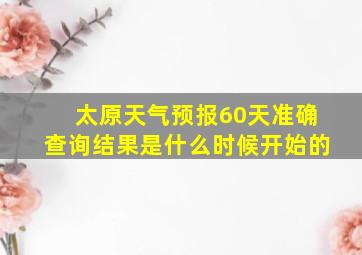 太原天气预报60天准确查询结果是什么时候开始的